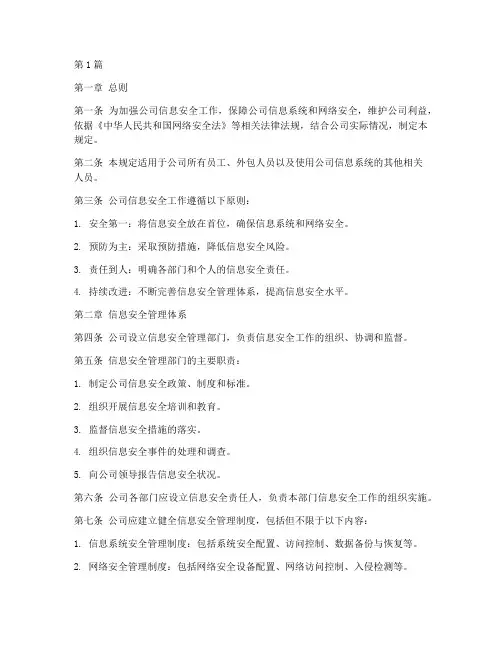 第1篇

第一章 总则

第一条 为加强公司信息安全工作，保障公司信息系统和网络安全，维护公司利益，依据《中华人民共和国网络安全法》等相关法律法规，结合公司实际情况，制定本规定。

第二条 本规定适用于公司所有员工、外包人员以及使用公司信息系统的其他相关人员。

第三条 公司信息安全工作遵循以下原则：

1. 安全第一：将信息安全放在首位，确保信息系统和网络安全。

2. 预防为主：采取预防措施，降低信息安全风险。

3. 责任到人：明确各部门和个人的信息安全责任。

4. 持续改进：不断完善信息安全管理体系，提高信息安全水平。

第二章 信息安全管理体系

第四条 公司设立信息安全管理部门，负责信息安全工作的组织、协调和监督。

第五条 信息安全管理部门的主要职责：

1. 制定公司信息安全政策、制度和标准。

2. 组织开展信息安全培训和教育。

3. 监督信息安全措施的落实。

4. 组织信息安全事件的处理和调查。

5. 向公司领导报告信息安全状况。

第六条 公司各部门应设立信息安全责任人，负责本部门信息安全工作的组织实施。

第七条 公司应建立健全信息安全管理制度，包括但不限于以下内容：

1. 信息系统安全管理制度：包括系统安全配置、访问控制、数据备份与恢复等。

2. 网络安全管理制度：包括网络安全设备配置、网络访问控制、入侵检测等。